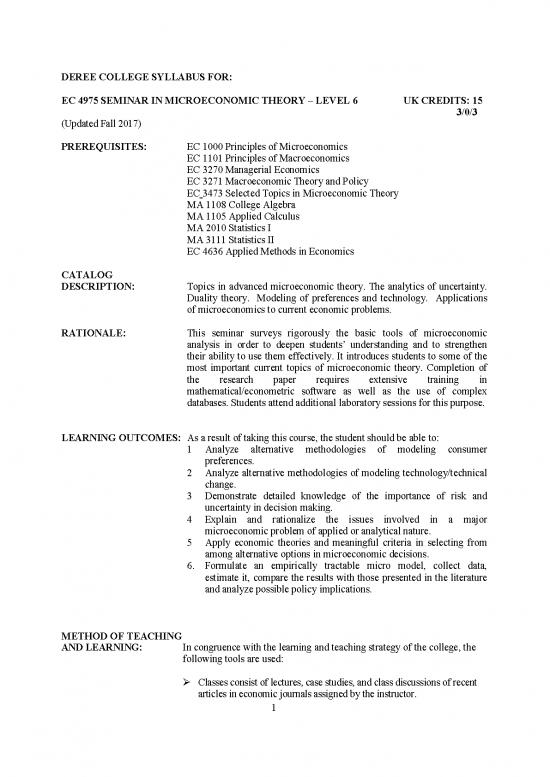 DEREE COLLEGE SYLLABUS FOR:

EC 4975 SEMINAR IN MICROECONOMIC THEORY – LEVEL 6 UK CREDITS: 15
3/0/3

(Updated Fall 2017)

PREREQUISITES: EC 1000 Principles of Microeconomics
EC 1101 Principles of Macroeconomics
EC 3270 Managerial Economics
EC 3271 Macroeconomic Theory and Policy
EC 3473 Selected Topics in Microeconomic Theory
MA 1108 College Algebra
MA 1105 Applied Calculus
MA 2010 Statistics I
MA 3111 Statistics II
EC 4636 Applied Methods in Economics

CATALOG DESCRIPTION: Topics in advanced microeconomic theory. The analytics of uncertainty. Duality theory. Modeling of preferences and technology. Applications of microeconomics to current economic problems.

RATIONALE: This seminar surveys rigorously the basic tools of microeconomic analysis in order to deepen students' understanding and to strengthen their ability to use them effectively. It introduces students to some of the most important current topics of microeconomic theory. Completion of the research paper requires extensive training in mathematical/econometric software as well as the use of complex databases. Students attend additional laboratory sessions for this purpose.

LEARNING OUTCOMES: As a result of taking this course, the student should be able to:
1 Analyze alternative methodologies of modeling consumer preferences.
2 Analyze alternative methodologies of modeling technology/technical change.
3 Demonstrate detailed knowledge of the importance of risk and uncertainty in decision making.
4 Explain and rationalize the issues involved in a major microeconomic problem of applied or analytical nature.
5 Apply economic theories and meaningful criteria in selecting from among alternative options in microeconomic decisions.
6. Formulate an empirically tractable micro model, collect data, estimate it, compare the results with those presented in the literature and analyze possible policy implications.

METHOD OF TEACHING AND LEARNING: In congruence with the learning and teaching strategy of the college, the following tools are used:

➢ Classes consist of lectures, case studies, and class discussions of recent articles in economic journals assigned by the instructor.

1